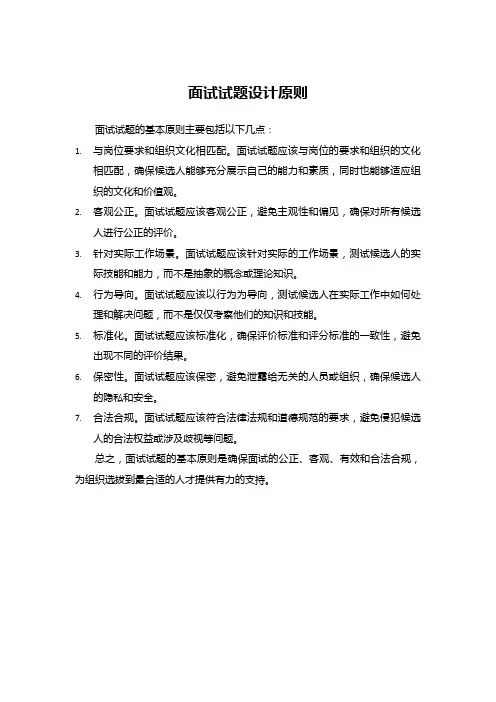 面试试题设计原则

面试试题的基本原则主要包括以下几点：

1. 与岗位要求和组织文化相匹配。面试试题应该与岗位的要求和组织的文化相匹配，确保候选人能够充分展示自己的能力和素质，同时也能够适应组织的文化和价值观。
2. 客观公正。面试试题应该客观公正，避免主观性和偏见，确保对所有候选人进行公正的评价。
3. 针对实际工作场景。面试试题应该针对实际的工作场景，测试候选人的实际技能和能力，而不是抽象的概念或理论知识。
4. 行为导向。面试试题应该以行为为导向，测试候选人在实际工作中如何处理和解决问题，而不是仅仅考察他们的知识和技能。
5. 标准化。面试试题应该标准化，确保评价标准和评分标准的一致性，避免出现不同的评价结果。
6. 保密性。面试试题应该保密，避免泄露给无关的人员或组织，确保候选人的隐私和安全。
7. 合法合规。面试试题应该符合法律法规和道德规范的要求，避免侵犯候选人的合法权益或涉及歧视等问题。

总之，面试试题的基本原则是确保面试的公正、客观、有效和合法合规，为组织选拔到最合适的人才提供有力的支持。